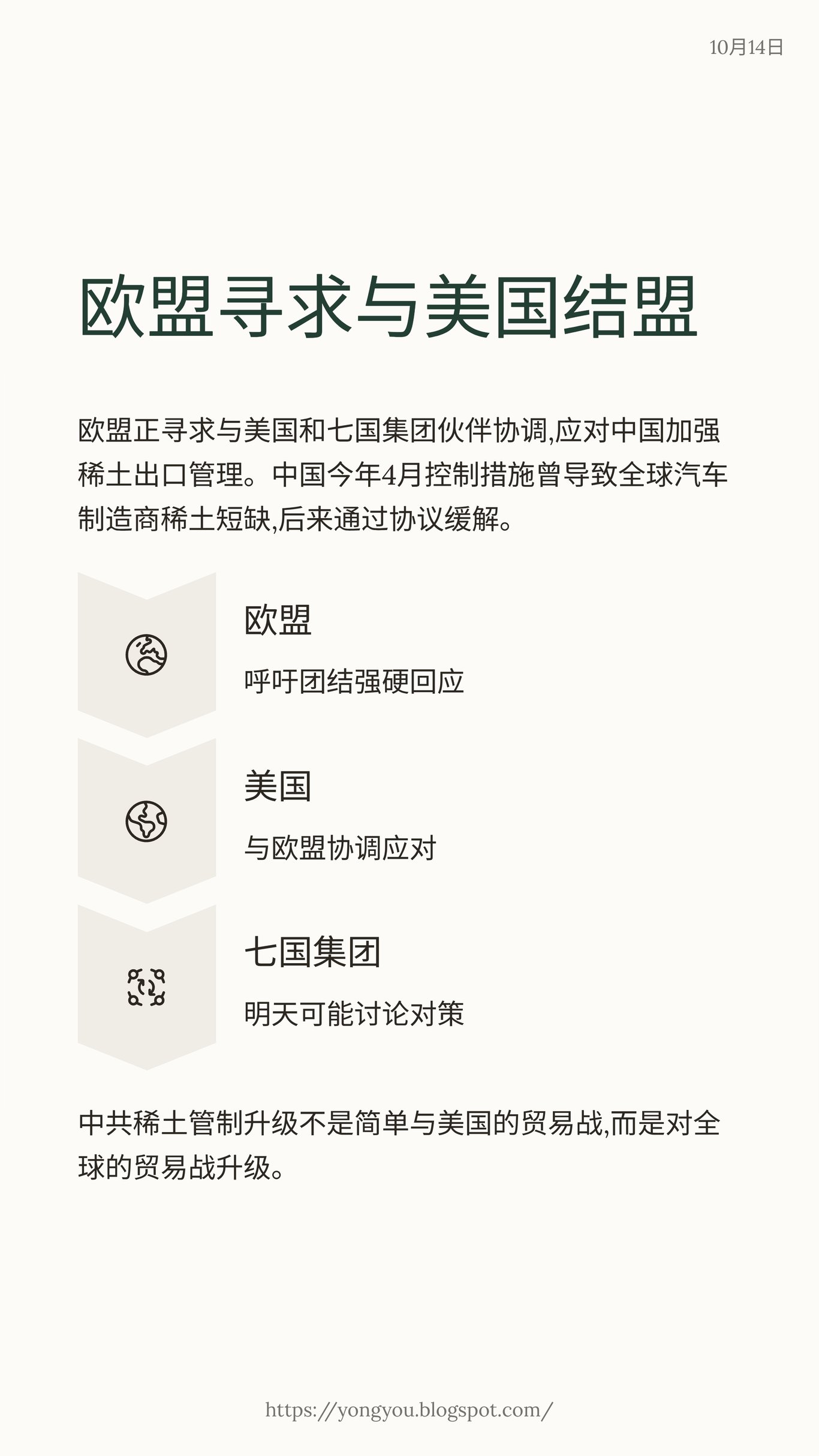 10月14日

欧盟寻求与美国结盟

欧盟正寻求与美国和七国集团伙伴协调,应对中国加强稀土出口管理。中国今年4月控制措施曾导致全球汽车制造商稀土短缺,后来通过协议缓解。

欧盟

呼吁团结强硬回应

美国

与欧盟协调应对

七国集团

明天可能讨论对策

中共稀土管制升级不是简单与美国的贸易战,而是对全球的贸易战升级。

https://yongyou.blogspot.com/